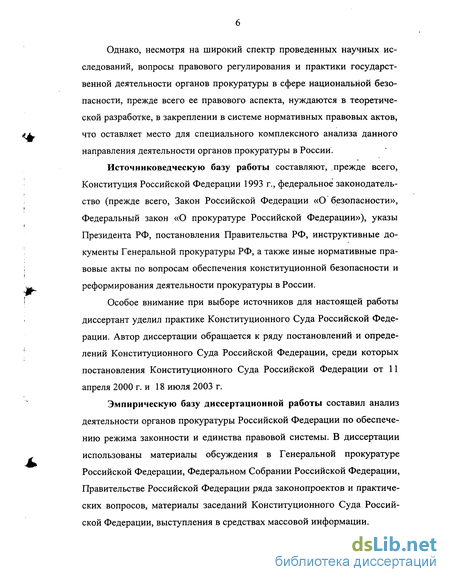 6

Однако, несмотря на широкий спектр проведенных научных исследований, вопросы правового регулирования и практики государственной деятельности органов прокуратуры в сфере национальной безопасности, прежде всего ее правового аспекта, нуждаются в теоретической разработке, в закреплении в системе нормативных правовых актов, что оставляет место для специального комплексного анализа данного направления деятельности органов прокуратуры в России.

Источниковедческую базу работы составляют, прежде всего, Конституция Российской Федерации 1993 г., федеральное законодательство (прежде всего, Закон Российской Федерации «О безопасности», Федеральный закон «О прокуратуре Российской Федерации»), указы Президента РФ, постановления Правительства РФ, инструктивные документы Генеральной прокуратуры РФ, а также иные нормативные правовые акты по вопросам обеспечения конституционной безопасности и реформирования деятельности прокуратуры в России.

Особое внимание при выборе источников для настоящей работы диссертант уделил практике Конституционного Суда Российской Федерации. Автор диссертации обращается к ряду постановлений и определений Конституционного Суда Российской Федерации, среди которых постановления Конституционного Суда Российской Федерации от 11 апреля 2000 г. и 18 июля 2003 г.

Эмпирическую базу диссертационной работы составил анализ деятельности органов прокуратуры Российской Федерации по обеспечению режима законности и единства правовой системы. В диссертации использованы материалы обсуждения в Генеральной прокуратуре Российской Федерации, Федеральном Собрании Российской Федерации, Правительстве Российской Федерации ряда законопроектов и практических вопросов, материалы заседаний Конституционного Суда Российской Федерации, выступления в средствах массовой информации.

dsLib.net
библиотека диссертаций